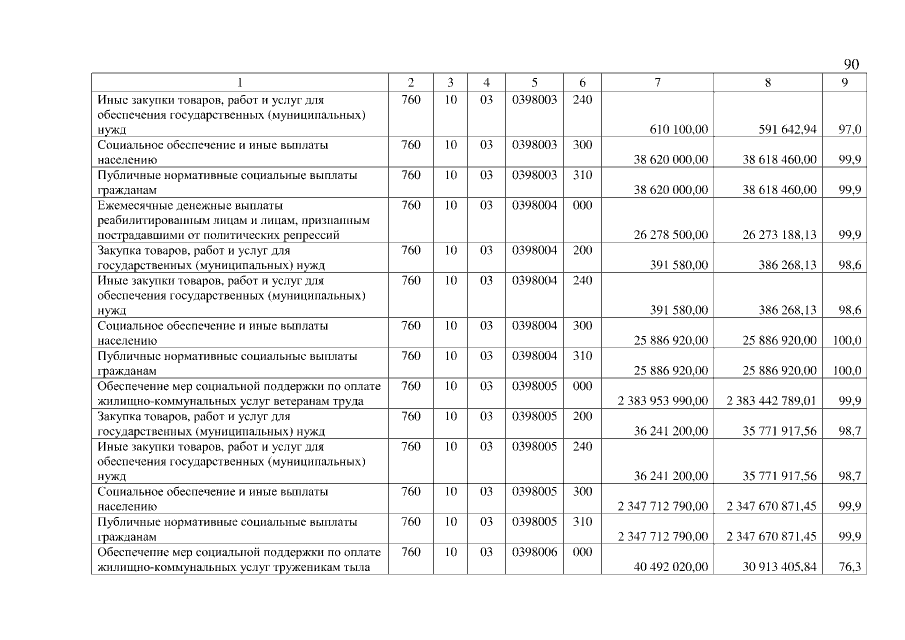 90

| 1 | 2 | 3 | 4 | 5 | 6 | 7 | 8 | 9 |
|---|---|---|---|---|---|---|---|---|
| Иные закупки товаров, работ и услуг для обеспечения государственных (муниципальных) нужд | 760 | 10 | 03 | 0398003 | 240 | 610 100,00 | 591 642,94 | 97,0 |
| Социальное обеспечение и иные выплаты населению | 760 | 10 | 03 | 0398003 | 300 | 38 620 000,00 | 38 618 460,00 | 99,9 |
| Публичные нормативные социальные выплаты гражданам | 760 | 10 | 03 | 0398003 | 310 | 38 620 000,00 | 38 618 460,00 | 99,9 |
| Ежемесячные денежные выплаты реабилитированным лицам и лицам, признанным пострадавшими от политических репрессий | 760 | 10 | 03 | 0398004 | 000 | 26 278 500,00 | 26 273 188,13 | 99,9 |
| Закупка товаров, работ и услуг для государственных (муниципальных) нужд | 760 | 10 | 03 | 0398004 | 200 | 391 580,00 | 386 268,13 | 98,6 |
| Иные закупки товаров, работ и услуг для обеспечения государственных (муниципальных) нужд | 760 | 10 | 03 | 0398004 | 240 | 391 580,00 | 386 268,13 | 98,6 |
| Социальное обеспечение и иные выплаты населению | 760 | 10 | 03 | 0398004 | 300 | 25 886 920,00 | 25 886 920,00 | 100,0 |
| Публичные нормативные социальные выплаты гражданам | 760 | 10 | 03 | 0398004 | 310 | 25 886 920,00 | 25 886 920,00 | 100,0 |
| Обеспечение мер социальной поддержки по оплате жилищно-коммунальных услуг ветеранам труда | 760 | 10 | 03 | 0398005 | 000 | 2 383 953 990,00 | 2 383 442 789,01 | 99,9 |
| Закупка товаров, работ и услуг для государственных (муниципальных) нужд | 760 | 10 | 03 | 0398005 | 200 | 36 241 200,00 | 35 771 917,56 | 98,7 |
| Иные закупки товаров, работ и услуг для обеспечения государственных (муниципальных) нужд | 760 | 10 | 03 | 0398005 | 240 | 36 241 200,00 | 35 771 917,56 | 98,7 |
| Социальное обеспечение и иные выплаты населению | 760 | 10 | 03 | 0398005 | 300 | 2 347 712 790,00 | 2 347 670 871,45 | 99,9 |
| Публичные нормативные социальные выплаты гражданам | 760 | 10 | 03 | 0398005 | 310 | 2 347 712 790,00 | 2 347 670 871,45 | 99,9 |
| Обеспечение мер социальной поддержки по оплате жилищно-коммунальных услуг труженикам тыла | 760 | 10 | 03 | 0398006 | 000 | 40 492 020,00 | 30 913 405,84 | 76,3 |